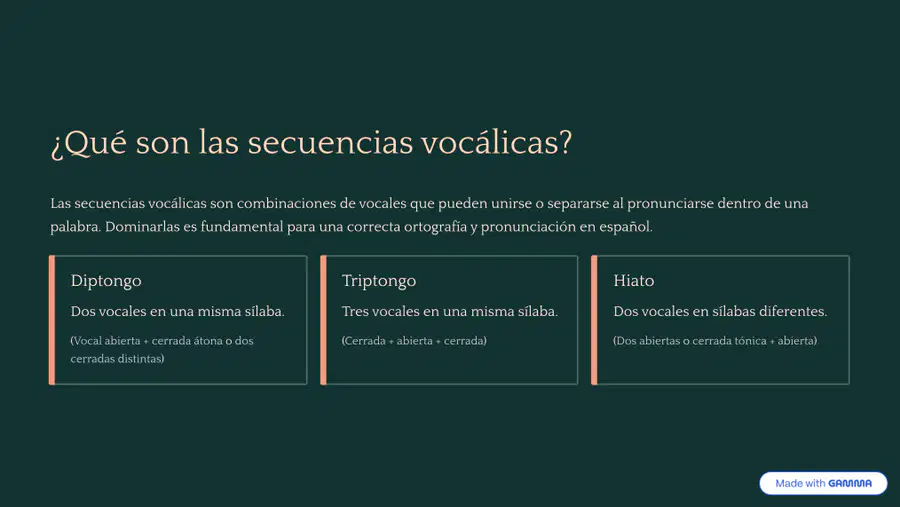 ¿Qué son las secuencias vocálicas?

Las secuencias vocálicas son combinaciones de vocales que pueden unirse o separarse al pronunciarse dentro de una palabra. Dominarlas es fundamental para una correcta ortografía y pronunciación en español.

Diptongo

Dos vocales en una misma sílaba.

(Vocal abierta + cerrada átona o dos cerradas distintas)

Triptongo

Tres vocales en una misma sílaba.

(Cerrada + abierta + cerrada)

Hiato

Dos vocales en sílabas diferentes.

(Dos abiertas o cerrada tónica + abierta)

Made with GAMMA